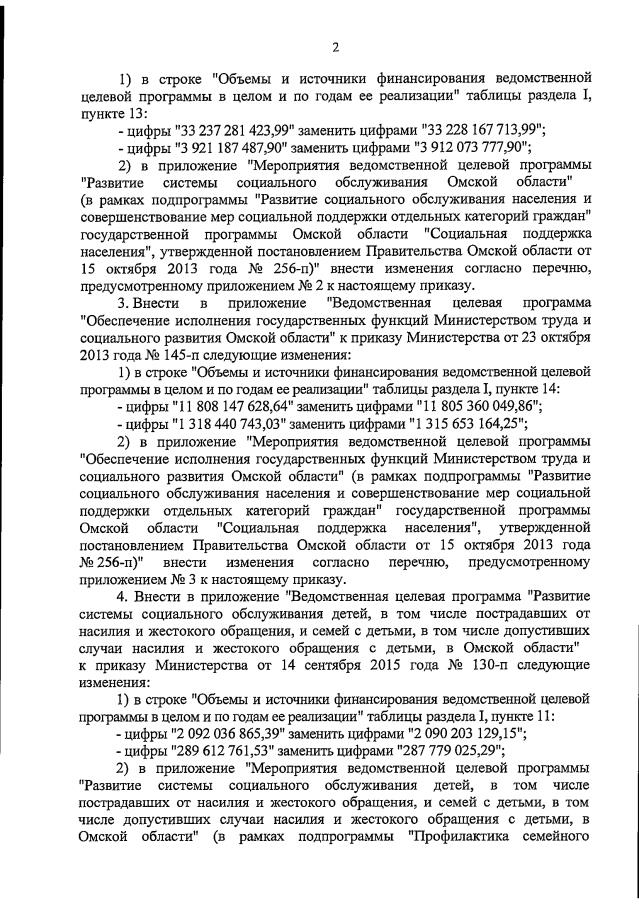 2

1) в строке "Объемы и источники финансирования ведомственной целевой программы в целом и по годам ее реализации" таблицы раздела I, пункте 13:

- цифры "33 237 281 423,99" заменить цифрами "33 228 167 713,99";

- цифры "3 921 187 487,90" заменить цифрами "3 912 073 777,90";

2) в приложение "Мероприятия ведомственной целевой программы "Развитие системы социального обслуживания Омской области" (в рамках подпрограммы "Развитие социального обслуживания населения и совершенствование мер социальной поддержки отдельных категорий граждан" государственной программы Омской области "Социальная поддержка населения", утвержденной постановлением Правительства Омской области от 15 октября 2013 года № 256-п)" внести изменения согласно перечню, предусмотренному приложением № 2 к настоящему приказу.

3. Внести в приложение "Ведомственная целевая программа "Обеспечение исполнения государственных функций Министерством труда и социального развития Омской области" к приказу Министерства от 23 октября 2013 года № 145-п следующие изменения:

1) в строке "Объемы и источники финансирования ведомственной целевой программы в целом и по годам ее реализации" таблицы раздела I, пункте 14:

- цифры "11 808 147 628,64" заменить цифрами "11 805 360 049,86";

- цифры "1 318 440 743,03" заменить цифрами "1 315 653 164,25";

2) в приложение "Мероприятия ведомственной целевой программы "Обеспечение исполнения государственных функций Министерством труда и социального развития Омской области" (в рамках подпрограммы "Развитие социального обслуживания населения и совершенствование мер социальной поддержки отдельных категорий граждан" государственной программы Омской области "Социальная поддержка населения", утвержденной постановлением Правительства Омской области от 15 октября 2013 года № 256-п)" внести изменения согласно перечню, предусмотренному приложением № 3 к настоящему приказу.

4. Внести в приложение "Ведомственная целевая программа "Развитие системы социального обслуживания детей, в том числе пострадавших от насилия и жестокого обращения, и семей с детьми, в том числе допустивших случаи насилия и жестокого обращения с детьми, в Омской области" к приказу Министерства от 14 сентября 2015 года № 130-п следующие изменения:

1) в строке "Объемы и источники финансирования ведомственной целевой программы в целом и по годам ее реализации" таблицы раздела I, пункте 11:

- цифры "2 092 036 865,39" заменить цифрами "2 090 203 129,15";

- цифры "289 612 761,53" заменить цифрами "287 779 025,29";

2) в приложение "Мероприятия ведомственной целевой программы "Развитие системы социального обслуживания детей, в том числе пострадавших от насилия и жестокого обращения, и семей с детьми, в том числе допустивших случаи насилия и жестокого обращения с детьми, в Омской области" (в рамках подпрограммы "Профилактика семейного